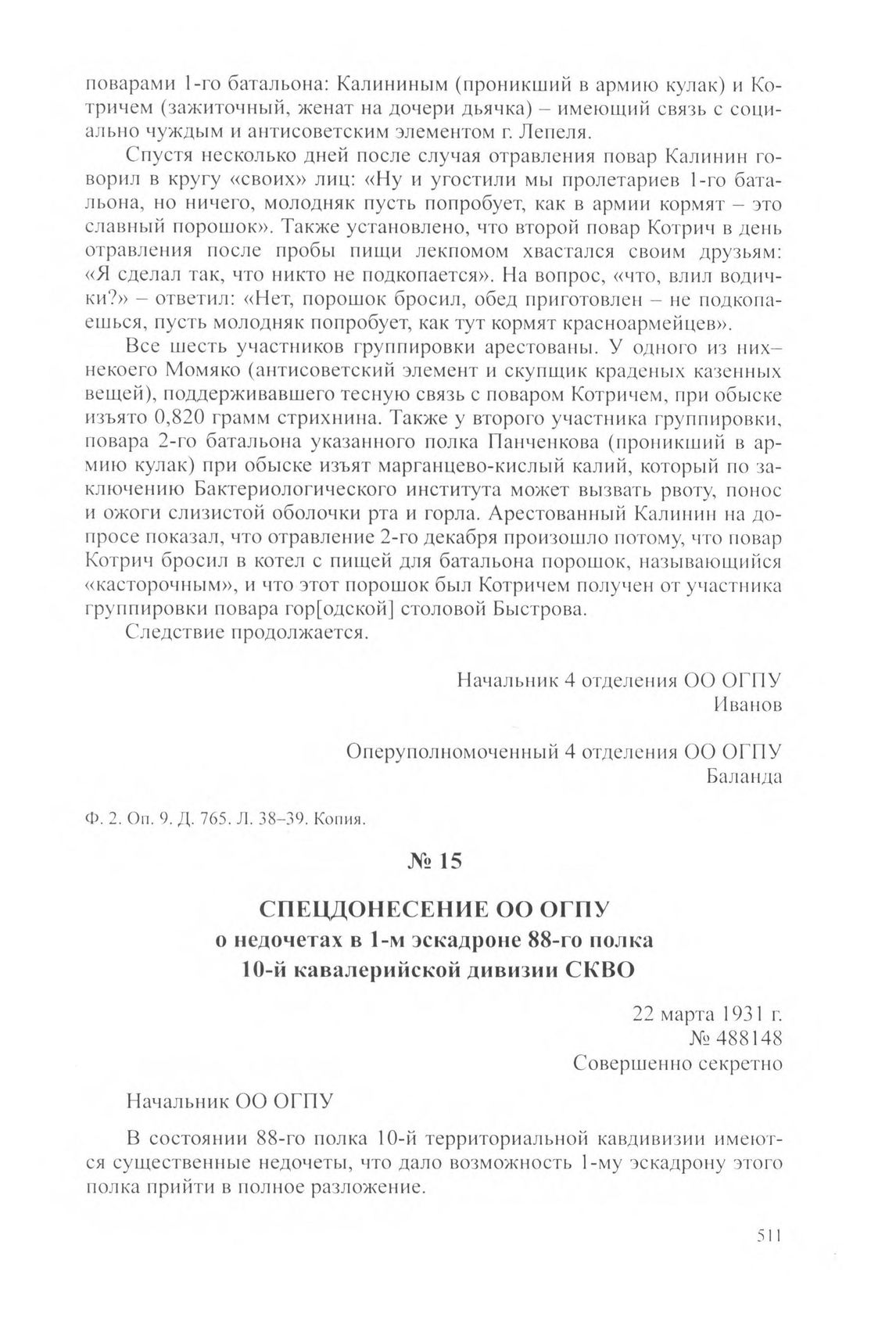 поварами 1-го батальона: Калининым (проникший в армию кулак) и Котричем (зажиточный, женат на дочери дьячка) – имеющий связь с социально чуждым и антисоветским элементом г. Лепеля.

Спустя несколько дней после случая отравления повар Калинин говорил в кругу «своих» лиц: «Ну и угостили мы пролетариев 1-го батальона, но ничего, молодняк пусть попробует, как в армии кормят – это славный порошок». Также установлено, что второй повар Котрич в день отравления после пробы пищи лекпомом хвастался своим друзьям: «Я сделал так, что никто не подкопается». На вопрос, «что, влил водички?» – ответил: «Нет, порошок бросил, обед приготовлен – не подкопаешься, пусть молодняк попробует, как тут кормят красноармейцев».

Все шесть участников группировки арестованы. У одного из них– некоего Момяко (антисоветский элемент и скупщик краденых казенных вещей), поддерживавшего тесную связь с поваром Котричем, при обыске изъято 0,820 грамм стрихнина. Также у второго участника группировки, повара 2-го батальона указанного полка Панченкова (проникший в армию кулак) при обыске изъят марганцево-кислый калий, который по заключению Бактериологического института может вызвать рвоту, понос и ожоги слизистой оболочки рта и горла. Арестованный Калинин на допросе показал, что отравление 2-го декабря произошло потому, что повар Котрич бросил в котел с пищей для батальона порошок, называющийся «касторочным», и что этот порошок был Котричем получен от участника группировки повара гор[одской] столовой Быстрова.

Следствие продолжается.

Начальник 4 отделения ОО ОГПУ
Иванов

Оперуполномоченный 4 отделения ОО ОГПУ
Баланда

Ф. 2. Оп. 9. Д. 765. Л. 38–39. Копия.

№ 15

СПЕЦДОНЕСЕНИЕ ОО ОГПУ
о недочетах в 1-м эскадроне 88-го полка
10-й кавалерийской дивизии СКВО

22 марта 1931 г.
№ 488148
Совершенно секретно

Начальник ОО ОГПУ

В состоянии 88-го полка 10-й территориальной кавдивизии имеются существенные недочеты, что дало возможность 1-му эскадрону этого полка прийти в полное разложение.

511